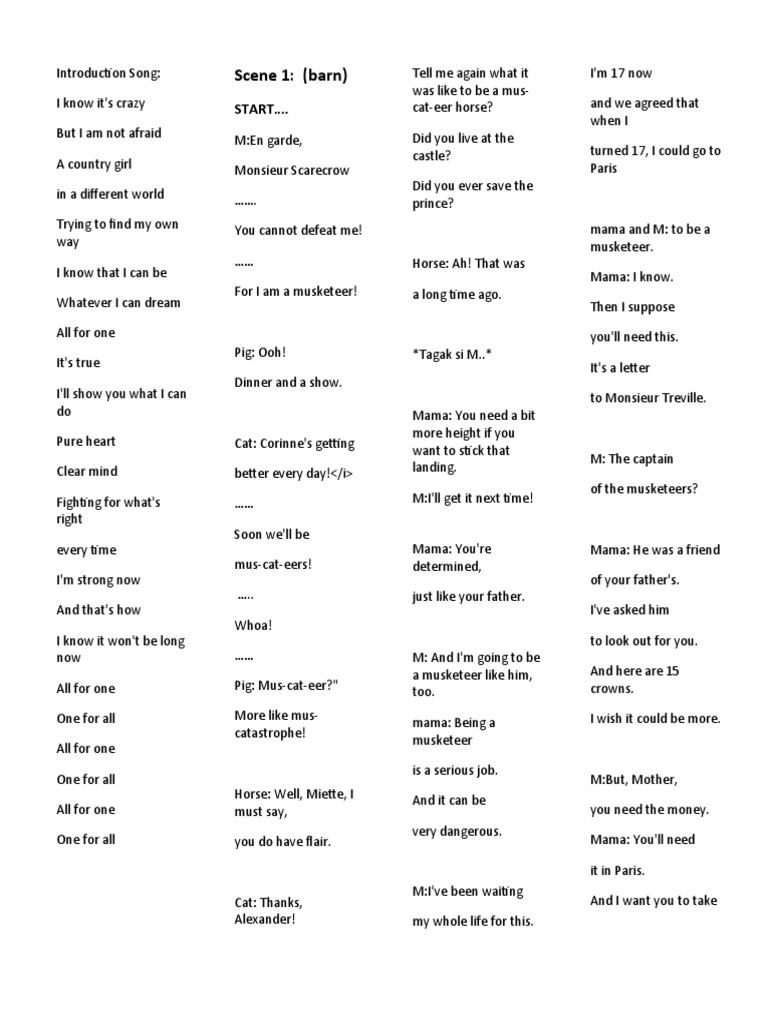 Introduction Song:

I know it's crazy

But I am not afraid

A country girl

in a different world

Trying to find my own way

I know that I can be

Whatever I can dream

All for one

It's true

I'll show you what I can do

Pure heart

Clear mind

Fighting for what's right

every time

I'm strong now

And that's how

I know it won't be long now

All for one

One for all

All for one

One for all

All for one

One for all

Scene 1: (barn)

START....

M:En garde,

Monsieur Scarecrow

.......

You cannot defeat me!

......

For I am a musketeer!

Pig: Ooh!

Dinner and a show.

Cat: Corinne's getting

better every day!</i>

......

Soon we'll be

mus-cat-eers!

.....

Whoa!

......

Pig: Mus-cat-eer?"

More like mus-catastrophe!

Horse: Well, Miette, I must say,

you do have flair.

Cat: Thanks, Alexander!

Tell me again what it was like to be a mus-cat-eer horse?

Did you live at the castle?

Did you ever save the prince?

Horse: Ah! That was

a long time ago.

*Tagak si M..*

Mama: You need a bit more height if you want to stick that landing.

M:I'll get it next time!

Mama: You're determined,

just like your father.

M: And I'm going to be a musketeer like him, too.

mama: Being a musketeer

is a serious job.

And it can be

very dangerous.

M:I've been waiting

my whole life for this.

I'm 17 now

and we agreed that when I

turned 17, I could go to Paris

mama and M: to be a musketeer.

Mama: I know.

Then I suppose

you'll need this.

It's a letter

to Monsieur Treville.

M: The captain

of the musketeers?

Mama: He was a friend

of your father's.

I've asked him

to look out for you.

And here are 15 crowns.

I wish it could be more.

M:But, Mother,

you need the money.

Mama: You'll need

it in Paris.

And I want you to take